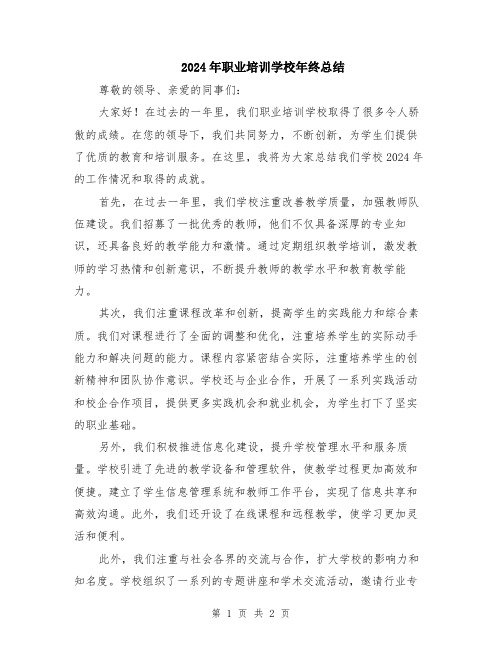 2024年职业培训学校年终总结

尊敬的领导、亲爱的同事们:

大家好！在过去的一年里，我们职业培训学校取得了很多令人骄傲的成绩。在您的领导下，我们共同努力，不断创新，为学生们提供了优质的教育和培训服务。在这里，我将为大家总结我们学校2024年的工作情况和取得的成就。

首先，在过去一年里，我们学校注重改善教学质量，加强教师队伍建设。我们招募了一批优秀的教师，他们不仅具备深厚的专业知识，还具备良好的教学能力和激情。通过定期组织教学培训，激发教师的学习热情和创新意识，不断提升教师的教学水平和教育教学能力。

其次，我们注重课程改革和创新，提高学生的实践能力和综合素质。我们对课程进行了全面的调整和优化，注重培养学生的实际动手能力和解决问题的能力。课程内容紧密结合实际，注重培养学生的创新精神和团队协作意识。学校还与企业合作，开展了一系列实践活动和校企合作项目，提供更多实践机会和就业机会，为学生打下了坚实的职业基础。

另外，我们积极推进信息化建设，提升学校管理水平和服务质量。学校引进了先进的教学设备和管理软件，使教学过程更加高效和便捷。建立了学生信息管理系统和教师工作平台，实现了信息共享和高效沟通。此外，我们还开设了在线课程和远程教学，使学习更加灵活和便利。

此外，我们注重与社会各界的交流与合作，扩大学校的影响力和知名度。学校组织了一系列的专题讲座和学术交流活动，邀请行业专

第 1 页 共 2 页